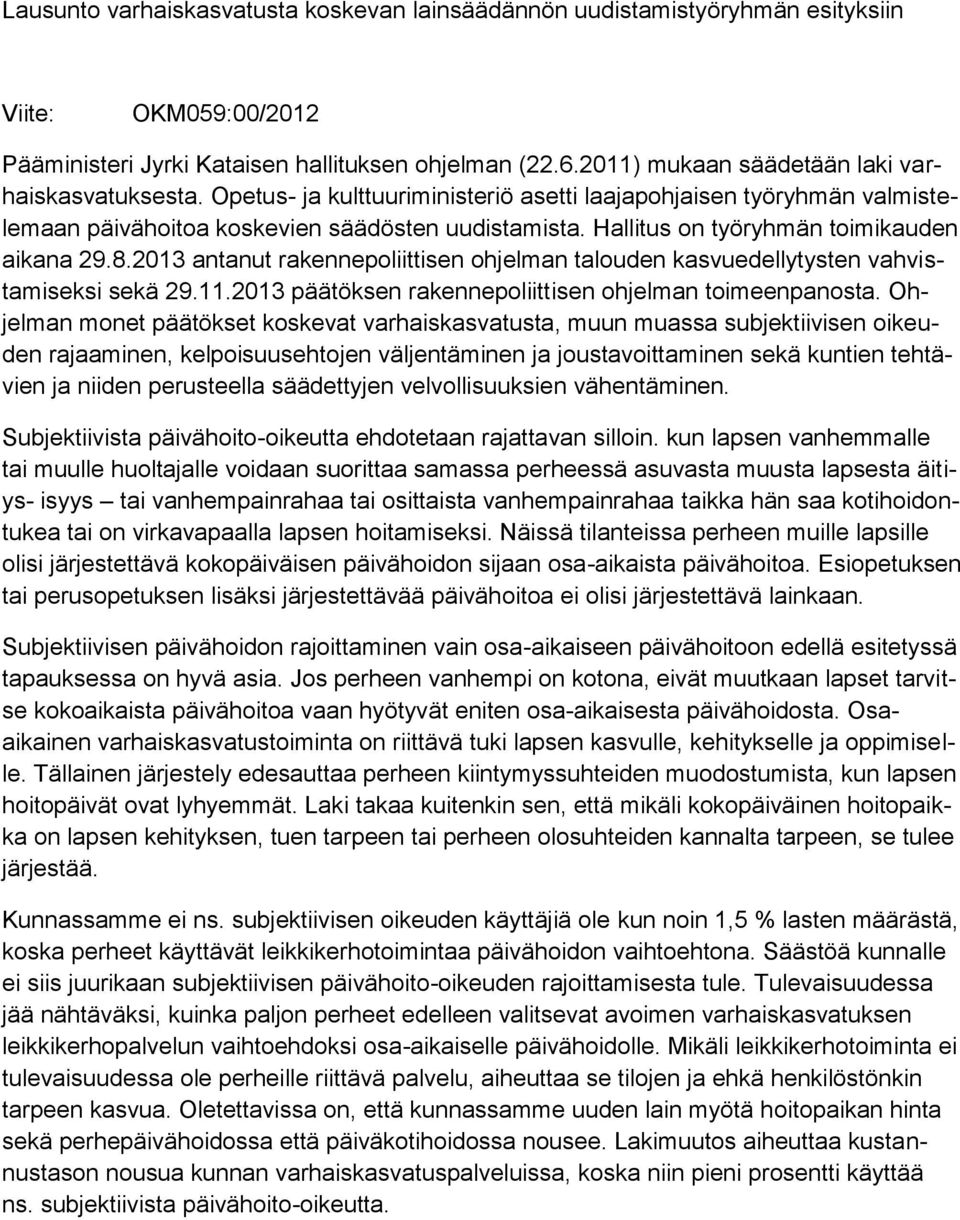 Lausunto varhaiskasvatusta koskevan lainsäädännön uudistamistyöryhmän esityksiin

Viite: OKM059:00/2012

Pääministeri Jyrki Kataisen hallituksen ohjelman (22.6.2011) mukaan säädetään laki varhaiskasvatuksesta. Opetus- ja kulttuuriministeriö asetti laajapohjaisen työryhmän valmistelemaan päivähoitoa koskevien säädösten uudistamista. Hallitus on työryhmän toimikauden aikana 29.8.2013 antanut rakennepoliittisen ohjelman talouden kasvuedellytysten vahvistamiseksi sekä 29.11.2013 päätöksen rakennepoliittisen ohjelman toimeenpanosta. Ohjelman monet päätökset koskevat varhaiskasvatusta, muun muassa subjektiivisen oikeuden rajaaminen, kelpoisuusehtojen väljentäminen ja joustavoittaminen sekä kuntien tehtävien ja niiden perusteella säädettyjen velvollisuuksien vähentäminen.

Subjektiivista päivähoito-oikeutta ehdotetaan rajattavan silloin. kun lapsen vanhemmalle tai muulle huoltajalle voidaan suorittaa samassa perheessä asuvasta muusta lapsesta äitiys- isyys – tai vanhempainrahaa tai osittaista vanhempainrahaa taikka hän saa kotihoidontukea tai on virkavapaalla lapsen hoitamiseksi. Näissä tilanteissa perheen muille lapsille olisi järjestettävä kokopäiväisen päivähoidon sijaan osa-aikaista päivähoitoa. Esiopetuksen tai perusopetuksen lisäksi järjestettävää päivähoitoa ei olisi järjestettävä lainkaan.

Subjektiivisen päivähoidon rajoittaminen vain osa-aikaiseen päivähoitoon edellä esitetyssä tapauksessa on hyvä asia. Jos perheen vanhempi on kotona, eivät muutkaan lapset tarvitse kokoaikaista päivähoitoa vaan hyötyvät eniten osa-aikaisesta päivähoidosta. Osa-aikainen varhaiskasvatustoiminta on riittävä tuki lapsen kasvulle, kehitykselle ja oppimiselle. Tällainen järjestely edesauttaa perheen kiintymyssuhteiden muodostumista, kun lapsen hoitopäivät ovat lyhyemmät. Laki takaa kuitenkin sen, että mikäli kokopäiväinen hoitopaikka on lapsen kehityksen, tuen tarpeen tai perheen olosuhteiden kannalta tarpeen, se tulee järjestää.

Kunnassamme ei ns. subjektiivisen oikeuden käyttäjiä ole kun noin 1,5 % lasten määrästä, koska perheet käyttävät leikkikerhotoimintaa päivähoidon vaihtoehtona. Säästöä kunnalle ei siis juurikaan subjektiivisen päivähoito-oikeuden rajoittamisesta tule. Tulevaisuudessa jää nähtäväksi, kuinka paljon perheet edelleen valitsevat avoimen varhaiskasvatuksen leikkikerhopalvelun vaihtoehdoksi osa-aikaiselle päivähoidolle. Mikäli leikkikerhotoiminta ei tulevaisuudessa ole perheille riittävä palvelu, aiheuttaa se tilojen ja ehkä henkilöstönkin tarpeen kasvua. Oletettavissa on, että kunnassamme uuden lain myötä hoitopaikan hinta sekä perhepäivähoidossa että päiväkotihoidossa nousee. Lakimuutos aiheuttaa kustannustason nousua kunnan varhaiskasvatuspalveluissa, koska niin pieni prosentti käyttää ns. subjektiivista päivähoito-oikeutta.